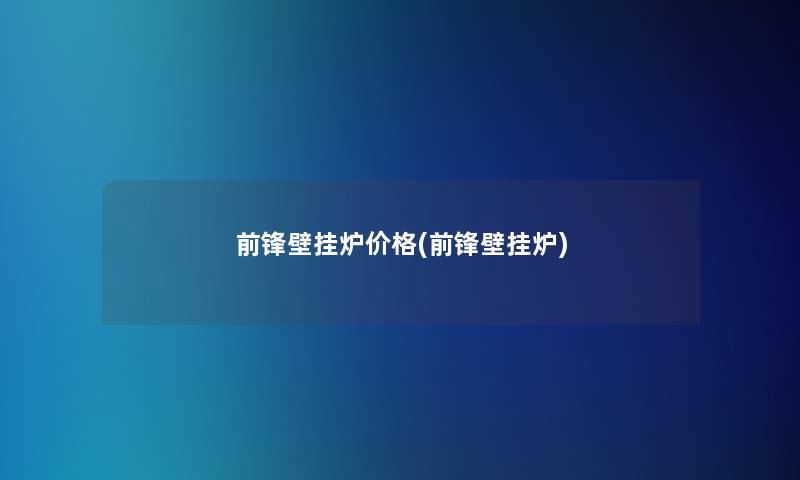 前锋壁挂炉价格(前锋壁挂炉)